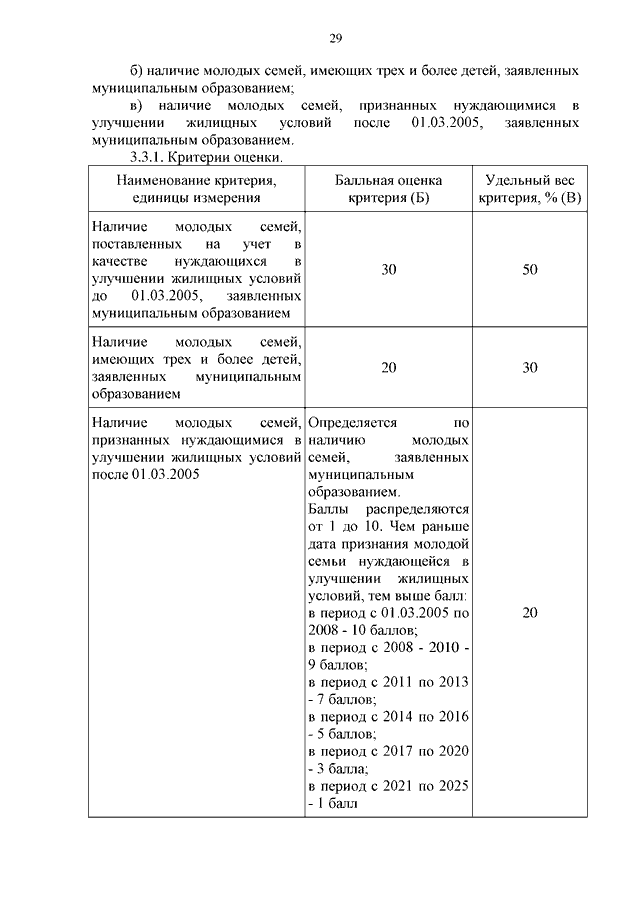 29

б) наличие молодых семей, имеющих трех и более детей, заявленных муниципальным образованием;

в) наличие молодых семей, признанных нуждающимися в улучшении жилищных условий после 01.03.2005, заявленных муниципальным образованием.

3.3.1. Критерии оценки.

| Наименование критерия, единицы измерения | Балльная оценка критерия (Б) | Удельный вес критерия, % (В) |
|---|---|---|
| Наличие молодых семей, поставленных на учет в качестве нуждающихся в улучшении жилищных условий до 01.03.2005, заявленных муниципальным образованием | 30 | 50 |
| Наличие молодых семей, имеющих трех и более детей, заявленных муниципальным образованием | 20 | 30 |
| Наличие молодых семей, признанных нуждающимися в улучшении жилищных условий после 01.03.2005 | Определяется по наличию молодых семей, заявленных муниципальным образованием. Баллы распределяются от 1 до 10. Чем раньше дата признания молодой семьи нуждающейся в улучшении жилищных условий, тем выше балл: в период с 01.03.2005 по 2008 - 10 баллов; в период с 2008 - 2010 - 9 баллов; в период с 2011 по 2013 - 7 баллов; в период с 2014 по 2016 - 5 баллов; в период с 2017 по 2020 - 3 балла; в период с 2021 по 2025 - 1 балл | 20 |